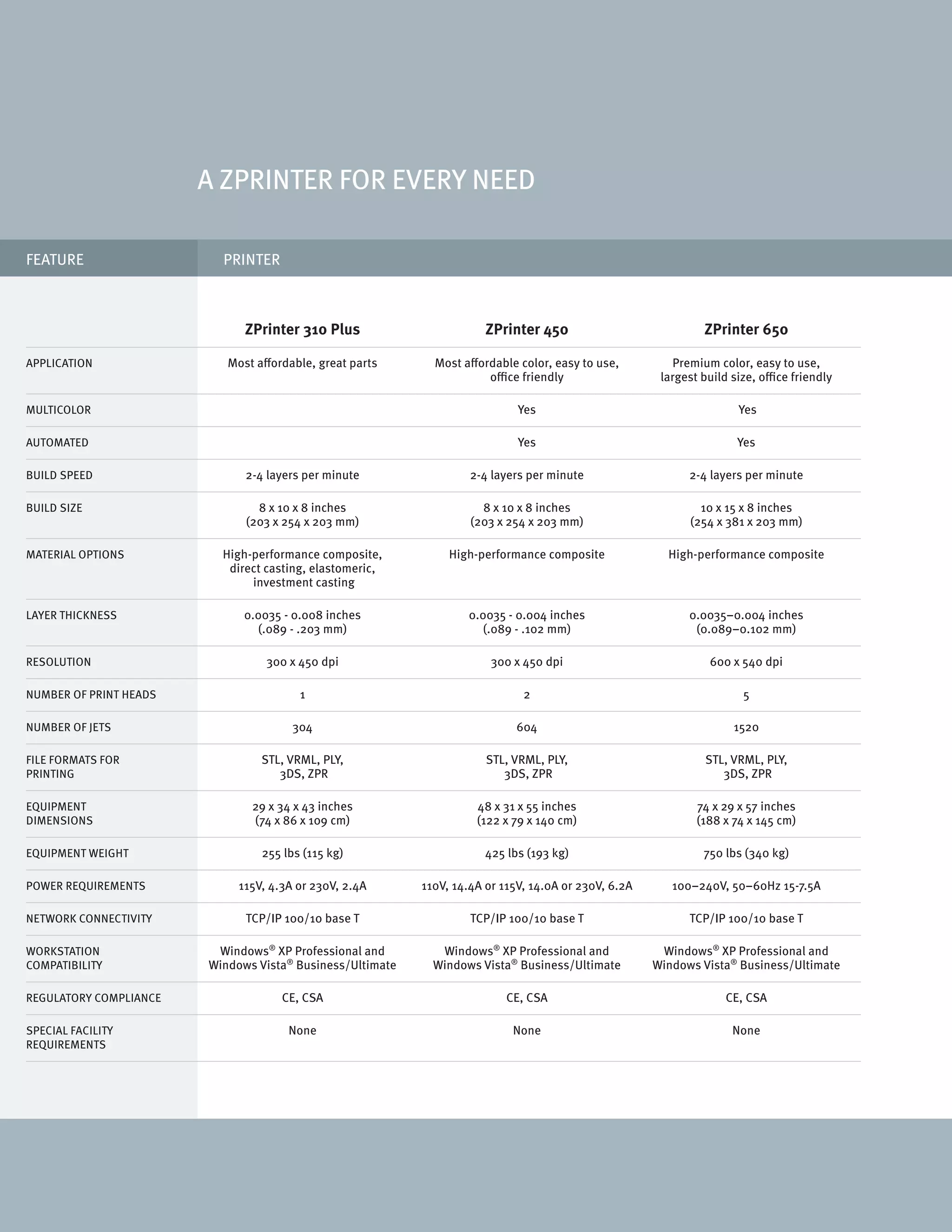 A ZPRINTER FOR EVERY NEED

| FEATURE | PRINTER | | |
|---|---|---|---|
| | ZPrinter 310 Plus | ZPrinter 450 | ZPrinter 650 |
| APPLICATION | Most affordable, great parts | Most affordable color, easy to use, office friendly | Premium color, easy to use, largest build size, office friendly |
| MULTICOLOR | | Yes | Yes |
| AUTOMATED | | Yes | Yes |
| BUILD SPEED | 2-4 layers per minute | 2-4 layers per minute | 2-4 layers per minute |
| BUILD SIZE | 8 x 10 x 8 inches (203 x 254 x 203 mm) | 8 x 10 x 8 inches (203 x 254 x 203 mm) | 10 x 15 x 8 inches (254 x 381 x 203 mm) |
| MATERIAL OPTIONS | High-performance composite, direct casting, elastomeric, investment casting | High-performance composite | High-performance composite |
| LAYER THICKNESS | 0.0035 - 0.008 inches (.089 - .203 mm) | 0.0035 - 0.004 inches (.089 - .102 mm) | 0.0035–0.004 inches (0.089–0.102 mm) |
| RESOLUTION | 300 x 450 dpi | 300 x 450 dpi | 600 x 540 dpi |
| NUMBER OF PRINT HEADS | 1 | 2 | 5 |
| NUMBER OF JETS | 304 | 604 | 1520 |
| FILE FORMATS FOR PRINTING | STL, VRML, PLY, 3DS, ZPR | STL, VRML, PLY, 3DS, ZPR | STL, VRML, PLY, 3DS, ZPR |
| EQUIPMENT DIMENSIONS | 29 x 34 x 43 inches (74 x 86 x 109 cm) | 48 x 31 x 55 inches (122 x 79 x 140 cm) | 74 x 29 x 57 inches (188 x 74 x 145 cm) |
| EQUIPMENT WEIGHT | 255 lbs (115 kg) | 425 lbs (193 kg) | 750 lbs (340 kg) |
| POWER REQUIREMENTS | 115V, 4.3A or 230V, 2.4A | 110V, 14.4A or 115V, 14.0A or 230V, 6.2A | 100–240V, 50–60Hz 15-7.5A |
| NETWORK CONNECTIVITY | TCP/IP 100/10 base T | TCP/IP 100/10 base T | TCP/IP 100/10 base T |
| WORKSTATION COMPATIBILITY | Windows® XP Professional and Windows Vista® Business/Ultimate | Windows® XP Professional and Windows Vista® Business/Ultimate | Windows® XP Professional and Windows Vista® Business/Ultimate |
| REGULATORY COMPLIANCE | CE, CSA | CE, CSA | CE, CSA |
| SPECIAL FACILITY REQUIREMENTS | None | None | None |